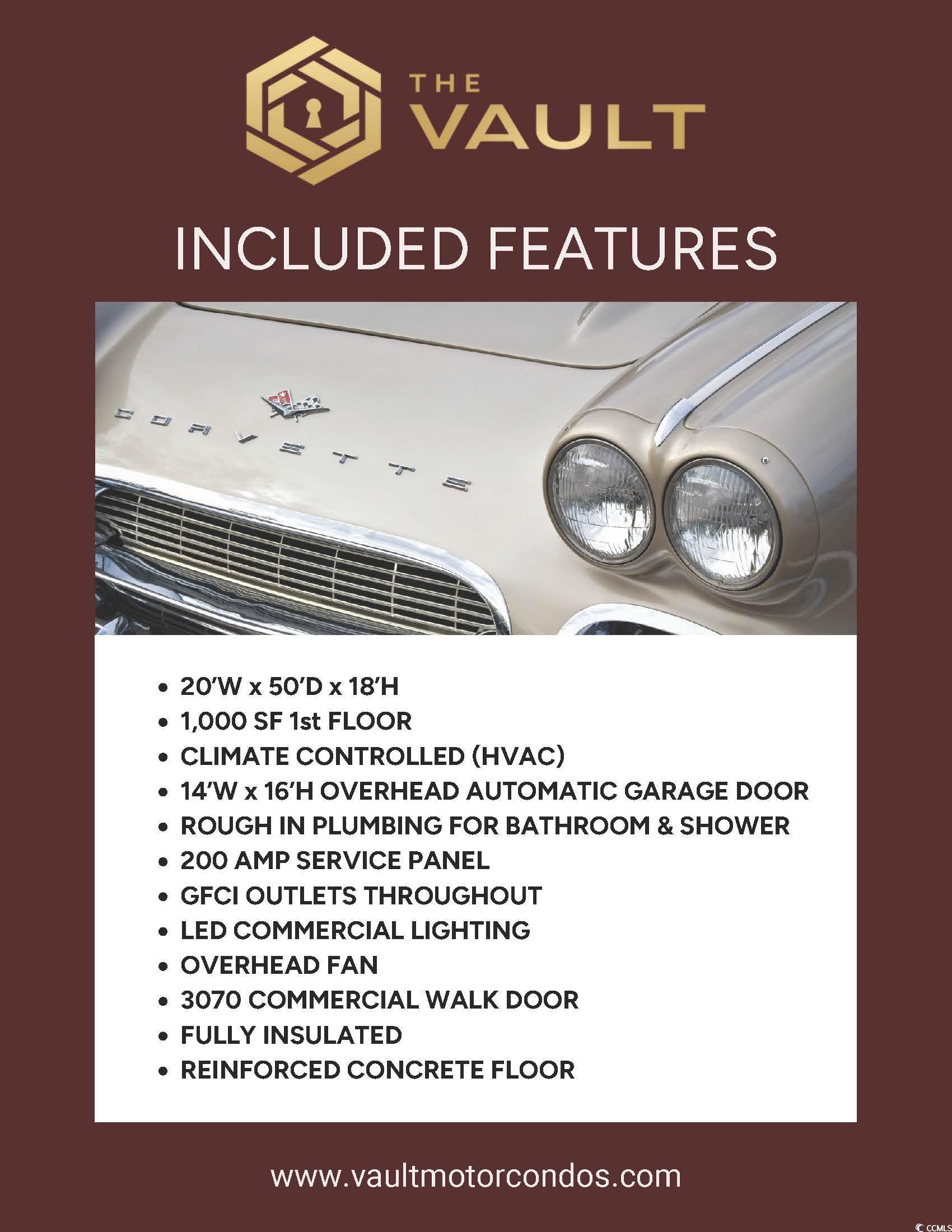 THE VAULT

INCLUDED FEATURES

CORVETTE

• 20'W x 50'D x 18'H
• 1,000 SF 1st FLOOR
• CLIMATE CONTROLLED (HVAC)
• 14'W x 16'H OVERHEAD AUTOMATIC GARAGE DOOR
• ROUGH IN PLUMBING FOR BATHROOM & SHOWER
• 200 AMP SERVICE PANEL
• GFCI OUTLETS THROUGHOUT
• LED COMMERCIAL LIGHTING
• OVERHEAD FAN
• 3070 COMMERCIAL WALK DOOR
• FULLY INSULATED
• REINFORCED CONCRETE FLOOR

www.vaultmotorcondos.com

CCMLS